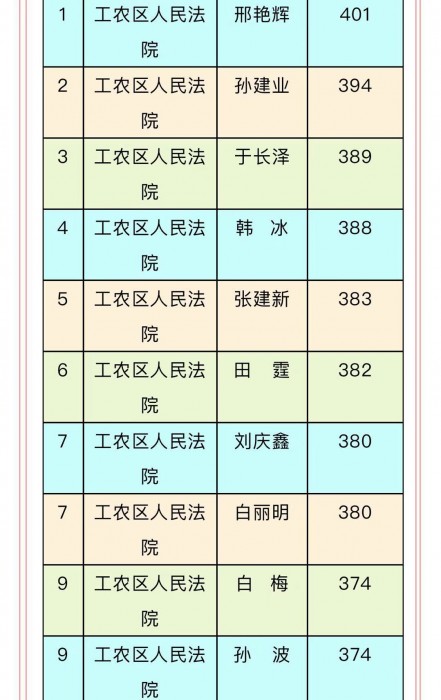 | 1 | 工农区人民法院 | 邢艳辉 | 401 |
|---|---|---|---|
| 2 | 工农区人民法院 | 孙建业 | 394 |
| 3 | 工农区人民法院 | 于长泽 | 389 |
| 4 | 工农区人民法院 | 韩　冰 | 388 |
| 5 | 工农区人民法院 | 张建新 | 383 |
| 6 | 工农区人民法院 | 田　霆 | 382 |
| 7 | 工农区人民法院 | 刘庆鑫 | 380 |
| 7 | 工农区人民法院 | 白丽明 | 380 |
| 9 | 工农区人民法院 | 白　梅 | 374 |
| 9 | 工农区人民法院 | 孙　波 | 374 |